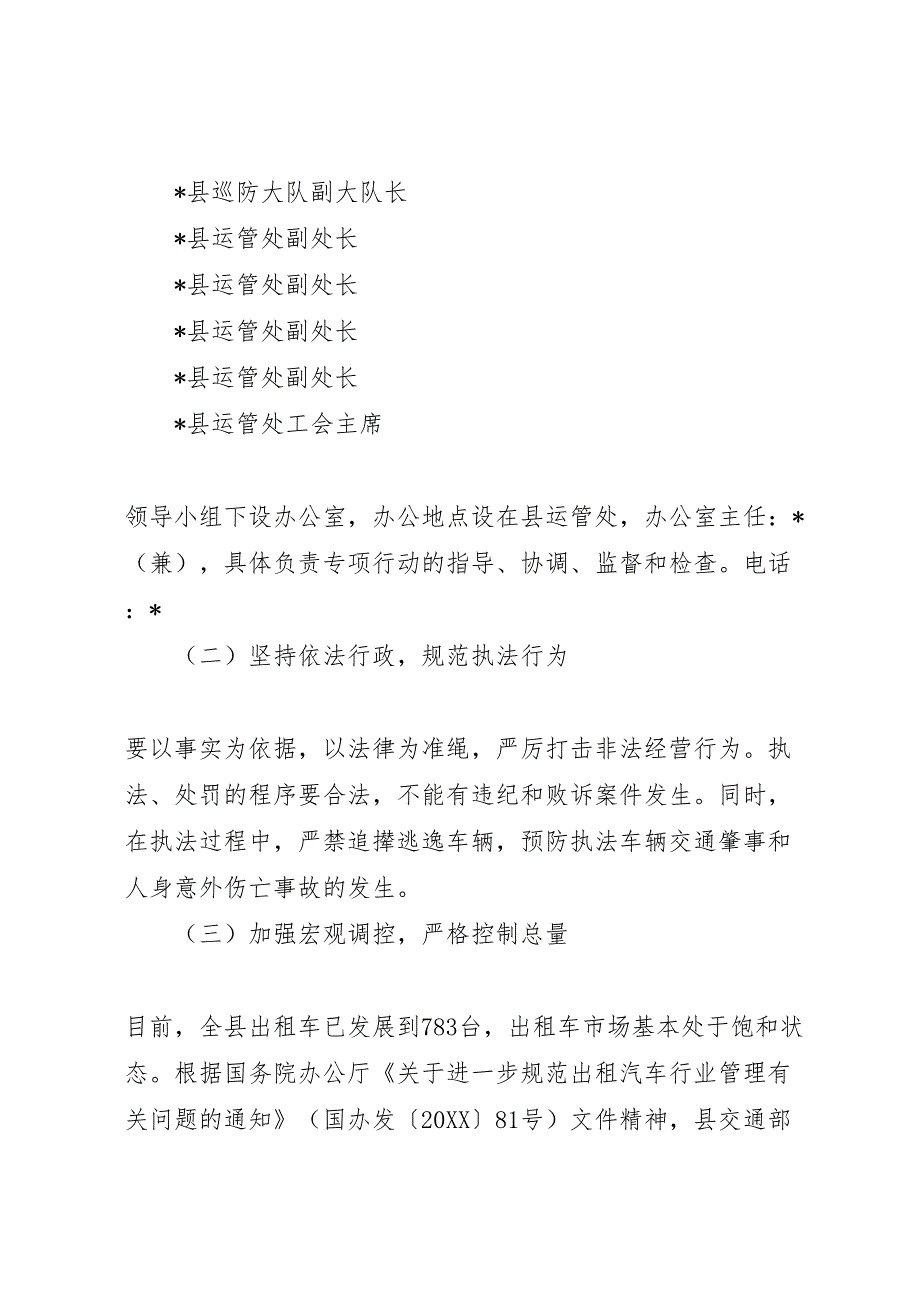 *县巡防大队副大队长

*县运管处副处长

*县运管处副处长

*县运管处副处长

*县运管处副处长

*县运管处工会主席

领导小组下设办公室，办公地点设在县运管处，办公室主任：*（兼），具体负责专项行动的指导、协调、监督和检查。电话：*

（二）坚持依法行政，规范执法行为

要以事实为依据，以法律为准绳，严厉打击非法经营行为。执法、处罚的程序要合法，不能有违纪和败诉案件发生。同时，在执法过程中，严禁追撵逃逸车辆，预防执法车辆交通肇事和人身意外伤亡事故的发生。

（三）加强宏观调控，严格控制总量

目前，全县出租车已发展到783台，出租车市场基本处于饱和状态。根据国务院办公厅《关于进一步规范出租汽车行业管理有关问题的通知》（国办发〔20XX〕81号）文件精神，县交通部